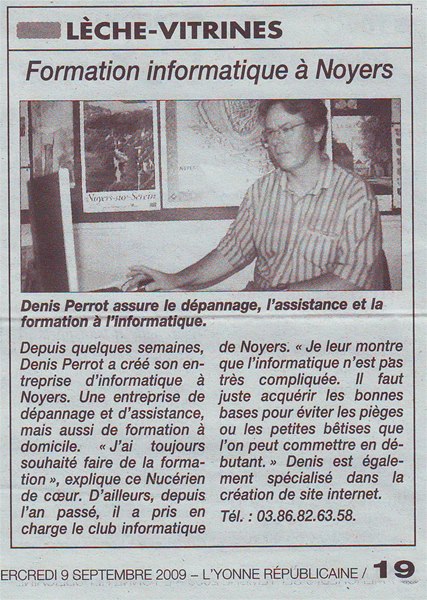 LÈCHE-VITRINES

Formation informatique à Noyers

Noyers-sur-Serein

Denis Perrot assure le dépannage, l'assistance et la formation à l'informatique.

Depuis quelques semaines, Denis Perrot a créé son entreprise d'informatique à Noyers. Une entreprise de dépannage et d'assistance, mais aussi de formation à domicile. « J'ai toujours souhaité faire de la formation », explique ce Nucérien de cœur. D'ailleurs, depuis l'an passé, il a pris en charge le club informatique de Noyers. « Je leur montre que l'informatique n'est pas très compliquée. Il faut juste acquérir les bonnes bases pour éviter les pièges ou les petites bêtises que l'on peut commettre en débutant. » Denis est également spécialisé dans la création de site internet.

Tél. : 03.86.82.63.58.

ERCREDI 9 SEPTEMBRE 2009 – L'YONNE RÉPUBLICAINE / 19